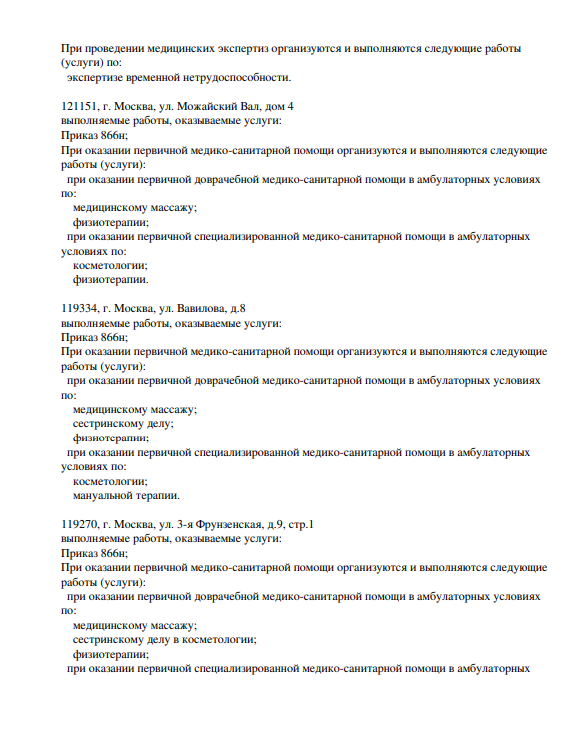 При проведении медицинских экспертиз организуются и выполняются следующие работы (услуги) по:
экспертизе временной нетрудоспособности.

121151, г. Москва, ул. Можайский Вал, дом 4
выполняемые работы, оказываемые услуги:
Приказ 866н;
При оказании первичной медико-санитарной помощи организуются и выполняются следующие работы (услуги):
при оказании первичной доврачебной медико-санитарной помощи в амбулаторных условиях по:
медицинскому массажу;
физиотерапии;
при оказании первичной специализированной медико-санитарной помощи в амбулаторных условиях по:
косметологии;
физиотерапии.

119334, г. Москва, ул. Вавилова, д.8
выполняемые работы, оказываемые услуги:
Приказ 866н;
При оказании первичной медико-санитарной помощи организуются и выполняются следующие работы (услуги):
при оказании первичной доврачебной медико-санитарной помощи в амбулаторных условиях по:
медицинскому массажу;
сестринскому делу;
физиотерапии;
при оказании первичной специализированной медико-санитарной помощи в амбулаторных условиях по:
косметологии;
мануальной терапии.

119270, г. Москва, ул. 3-я Фрунзенская, д.9, стр.1
выполняемые работы, оказываемые услуги:
Приказ 866н;
При оказании первичной медико-санитарной помощи организуются и выполняются следующие работы (услуги):
при оказании первичной доврачебной медико-санитарной помощи в амбулаторных условиях по:
медицинскому массажу;
сестринскому делу в косметологии;
физиотерапии;
при оказании первичной специализированной медико-санитарной помощи в амбулаторных